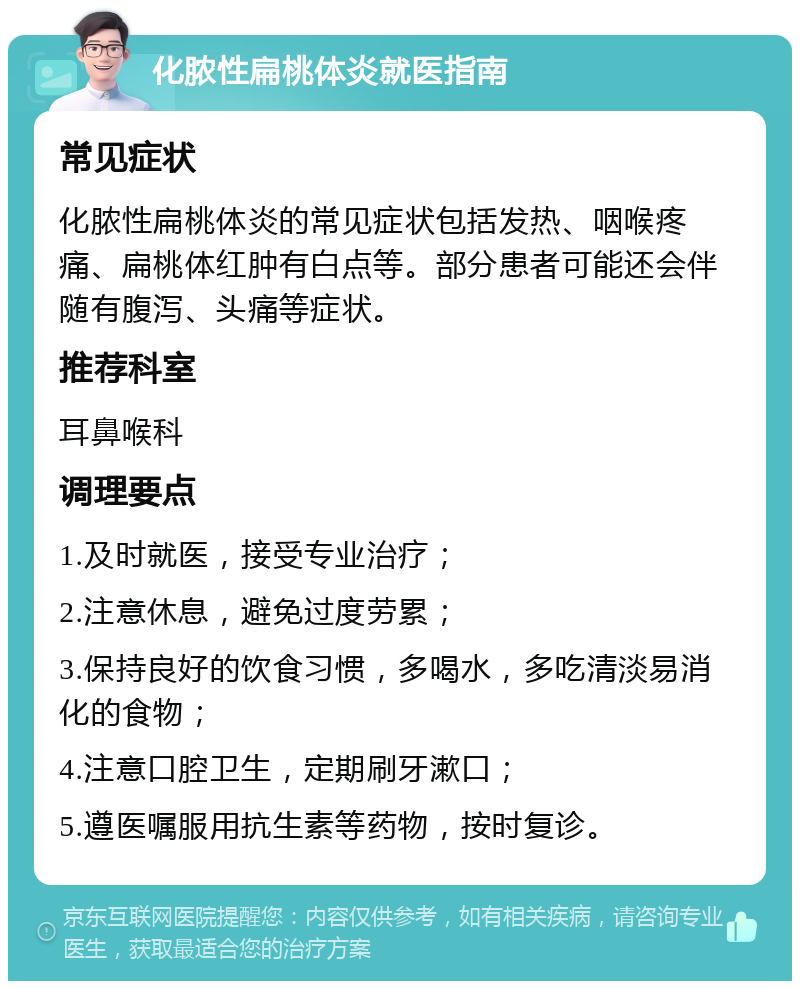 化脓性扁桃体炎就医指南

常见症状

化脓性扁桃体炎的常见症状包括发热、咽喉疼痛、扁桃体红肿有白点等。部分患者可能还会伴随有腹泻、头痛等症状。

推荐科室

耳鼻喉科

调理要点

1.及时就医，接受专业治疗；

2.注意休息，避免过度劳累；

3.保持良好的饮食习惯，多喝水，多吃清淡易消化的食物；

4.注意口腔卫生，定期刷牙漱口；

5.遵医嘱服用抗生素等药物，按时复诊。

京东互联网医院提醒您：内容仅供参考，如有相关疾病，请咨询专业医生，获取最适合您的治疗方案